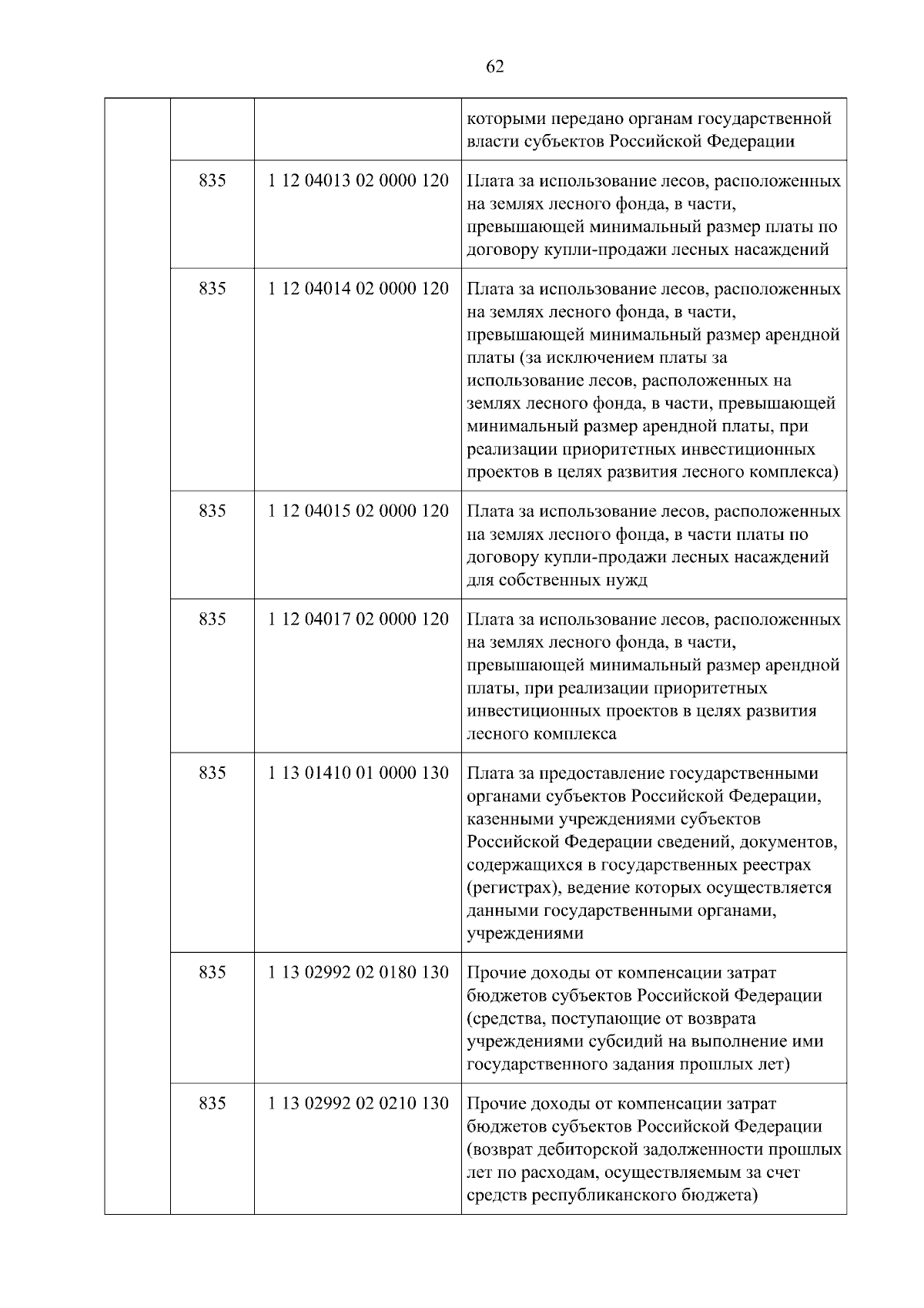 62

| | | | |
|---|---|---|---|
| | | | которыми передано органам государственной власти субъектов Российской Федерации |
| | 835 | 1 12 04013 02 0000 120 | Плата за использование лесов, расположенных на землях лесного фонда, в части, превышающей минимальный размер платы по договору купли-продажи лесных насаждений |
| | 835 | 1 12 04014 02 0000 120 | Плата за использование лесов, расположенных на землях лесного фонда, в части, превышающей минимальный размер арендной платы (за исключением платы за использование лесов, расположенных на землях лесного фонда, в части, превышающей минимальный размер арендной платы, при реализации приоритетных инвестиционных проектов в целях развития лесного комплекса) |
| | 835 | 1 12 04015 02 0000 120 | Плата за использование лесов, расположенных на землях лесного фонда, в части платы по договору купли-продажи лесных насаждений для собственных нужд |
| | 835 | 1 12 04017 02 0000 120 | Плата за использование лесов, расположенных на землях лесного фонда, в части, превышающей минимальный размер арендной платы, при реализации приоритетных инвестиционных проектов в целях развития лесного комплекса |
| | 835 | 1 13 01410 01 0000 130 | Плата за предоставление государственными органами субъектов Российской Федерации, казенными учреждениями субъектов Российской Федерации сведений, документов, содержащихся в государственных реестрах (регистрах), ведение которых осуществляется данными государственными органами, учреждениями |
| | 835 | 1 13 02992 02 0180 130 | Прочие доходы от компенсации затрат бюджетов субъектов Российской Федерации (средства, поступающие от возврата учреждениями субсидий на выполнение ими государственного задания прошлых лет) |
| | 835 | 1 13 02992 02 0210 130 | Прочие доходы от компенсации затрат бюджетов субъектов Российской Федерации (возврат дебиторской задолженности прошлых лет по расходам, осуществляемым за счет средств республиканского бюджета) |